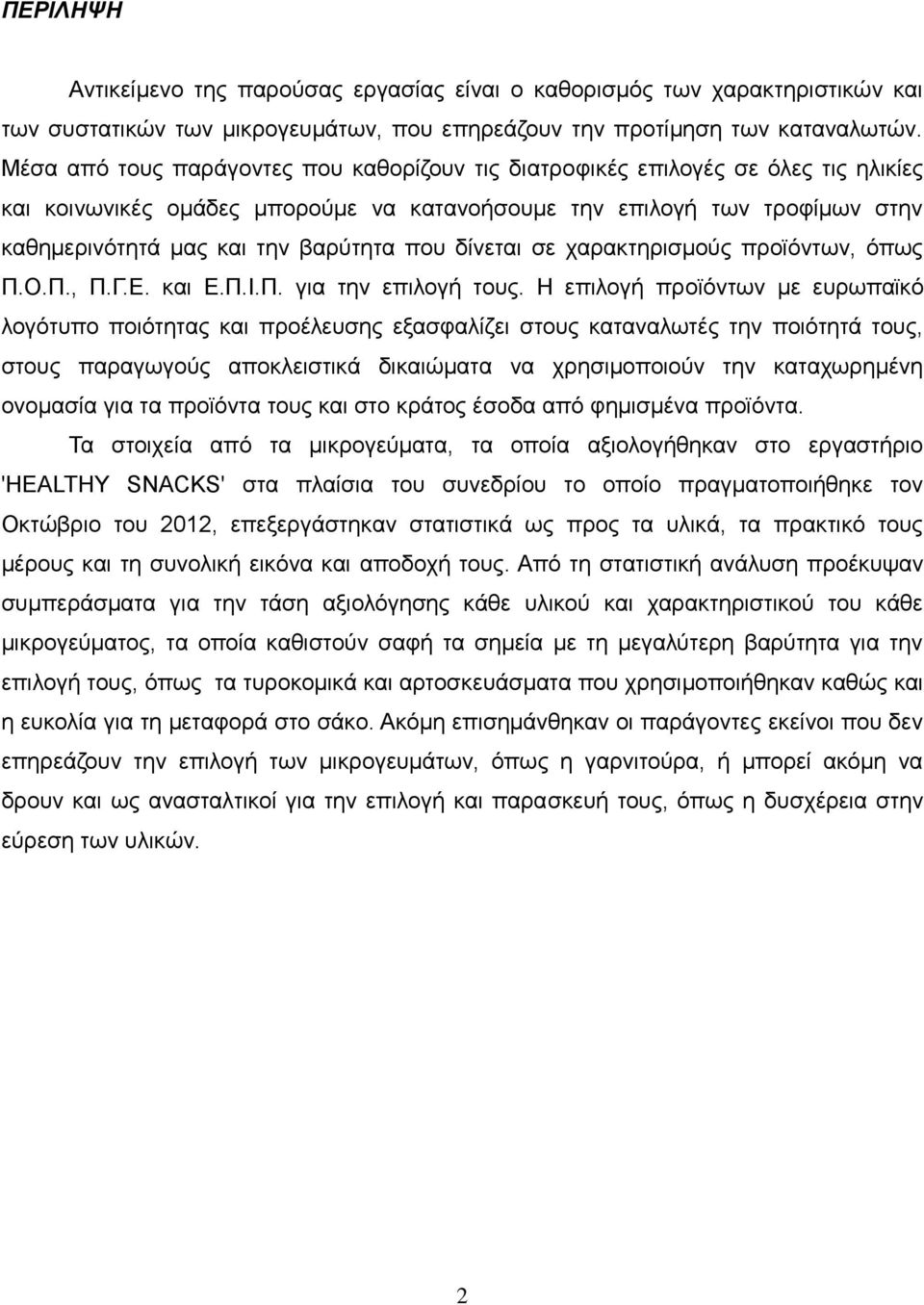 ΠΕΡΙΛΗΨΗ

Αντικείμενο της παρούσας εργασίας είναι ο καθορισμός των χαρακτηριστικών και των συστατικών των μικρογευμάτων, που επηρεάζουν την προτίμηση των καταναλωτών. Μέσα από τους παράγοντες που καθορίζουν τις διατροφικές επιλογές σε όλες τις ηλικίες και κοινωνικές ομάδες μπορούμε να κατανοήσουμε την επιλογή των τροφίμων στην καθημερινότητά μας και την βαρύτητα που δίνεται σε χαρακτηρισμούς προϊόντων, όπως Π.Ο.Π., Π.Γ.Ε. και Ε.Π.Ι.Π. για την επιλογή τους. Η επιλογή προϊόντων με ευρωπαϊκό λογότυπο ποιότητας και προέλευσης εξασφαλίζει στους καταναλωτές την ποιότητά τους, στους παραγωγούς αποκλειστικά δικαιώματα να χρησιμοποιούν την καταχωρημένη ονομασία για τα προϊόντα τους και στο κράτος έσοδα από φημισμένα προϊόντα.

Τα στοιχεία από τα μικρογεύματα, τα οποία αξιολογήθηκαν στο εργαστήριο 'HEALTHY SNACKS' στα πλαίσια του συνεδρίου το οποίο πραγματοποιήθηκε τον Οκτώβριο του 2012, επεξεργάστηκαν στατιστικά ως προς τα υλικά, τα πρακτικό τους μέρους και τη συνολική εικόνα και αποδοχή τους. Από τη στατιστική ανάλυση προέκυψαν συμπεράσματα για την τάση αξιολόγησης κάθε υλικού και χαρακτηριστικού του κάθε μικρογεύματος, τα οποία καθιστούν σαφή τα σημεία με τη μεγαλύτερη βαρύτητα για την επιλογή τους, όπως τα τυροκομικά και αρτοσκευάσματα που χρησιμοποιήθηκαν καθώς και η ευκολία για τη μεταφορά στο σάκο. Ακόμη επισημάνθηκαν οι παράγοντες εκείνοι που δεν επηρεάζουν την επιλογή των μικρογευμάτων, όπως η γαρνιτούρα, ή μπορεί ακόμη να δρουν και ως ανασταλτικοί για την επιλογή και παρασκευή τους, όπως η δυσχέρεια στην εύρεση των υλικών.

2